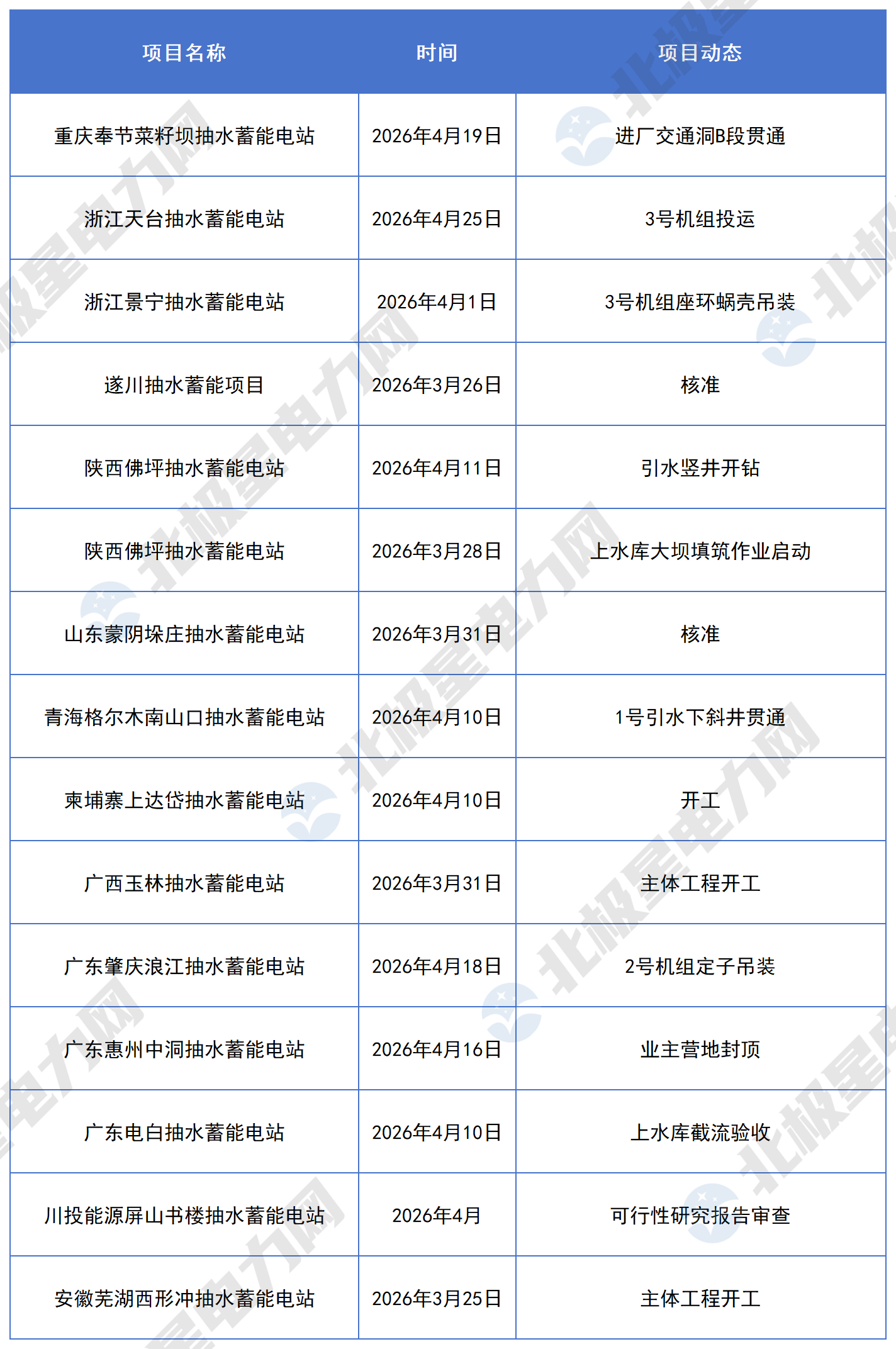 | 项目名称 | 时间 | 项目动态 |
|---|---|---|
| 重庆奉节菜籽坝抽水蓄能电站 | 2026年4月19日 | 进厂交通洞B段贯通 |
| 浙江天台抽水蓄能电站 | 2026年4月25日 | 3号机组投运 |
| 浙江景宁抽水蓄能电站 | 2026年4月1日 | 3号机组座环蜗壳吊装 |
| 遂川抽水蓄能项目 | 2026年3月26日 | 核准 |
| 陕西佛坪抽水蓄能电站 | 2026年4月11日 | 引水竖井开钻 |
| 陕西佛坪抽水蓄能电站 | 2026年3月28日 | 上水库大坝填筑作业启动 |
| 山东蒙阴垛庄抽水蓄能电站 | 2026年3月31日 | 核准 |
| 青海格尔木南山口抽水蓄能电站 | 2026年4月10日 | 1号引水下斜井贯通 |
| 柬埔寨上达岱抽水蓄能电站 | 2026年4月10日 | 开工 |
| 广西玉林抽水蓄能电站 | 2026年3月31日 | 主体工程开工 |
| 广东肇庆浪江抽水蓄能电站 | 2026年4月18日 | 2号机组定子吊装 |
| 广东惠州中洞抽水蓄能电站 | 2026年4月16日 | 业主营地封顶 |
| 广东电白抽水蓄能电站 | 2026年4月10日 | 上水库截流验收 |
| 川投能源屏山书楼抽水蓄能电站 | 2026年4月 | 可行性研究报告审查 |
| 安徽芜湖西形冲抽水蓄能电站 | 2026年3月25日 | 主体工程开工 |

北极星电力网